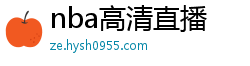 nba高清直播
ze.hysh0955.com